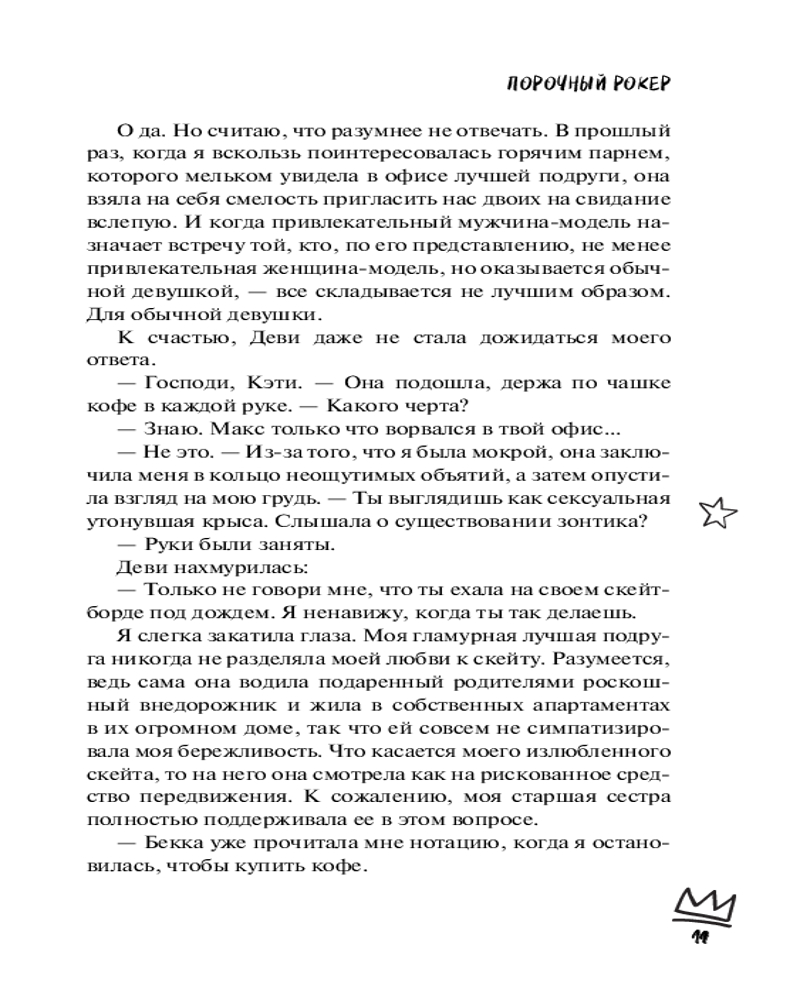 ПОРОЧНЫЙ РОКЕР

О да. Но считаю, что разумнее не отвечать. В прошлый раз, когда я вскользь поинтересовалась горячим парнем, которого мельком увидела в офисе лучшей подруги, она взяла на себя смелость пригласить нас двоих на свидание вслепую. И когда привлекательный мужчина-модель назначает встречу той, кто, по его представлению, не менее привлекательная женщина-модель, но оказывается обычной девушкой, — все складывается не лучшим образом. Для обычной девушки.

К счастью, Деви даже не стала дожидаться моего ответа.

— Господи, Кэти. — Она подошла, держа по чашке кофе в каждой руке. — Какого черта?

— Знаю. Макс только что ворвался в твой офис...

— Не это. — Из-за того, что я была мокрой, она заключила меня в кольцо неощутимых объятий, а затем опустила взгляд на мою грудь. — Ты выглядишь как сексуальная утонувшая крыса. Слышала о существовании зонтика?

— Руки были заняты.

Деви нахмурилась:

— Только не говори мне, что ты ехала на своем скейтборде под дождем. Я ненавижу, когда ты так делаешь.

Я слегка закатила глаза. Моя гламурная лучшая подруга никогда не разделяла моей любви к скейту. Разумеется, ведь сама она водила подаренный родителями роскошный внедорожник и жила в собственных апартаментах в их огромном доме, так что ей совсем не симпатизировала моя бережливость. Что касается моего излюбленного скейта, то на него она смотрела как на рискованное средство передвижения. К сожалению, моя старшая сестра полностью поддерживала ее в этом вопросе.

— Бекка уже прочитала мне нотацию, когда я остановилась, чтобы купить кофе.

11